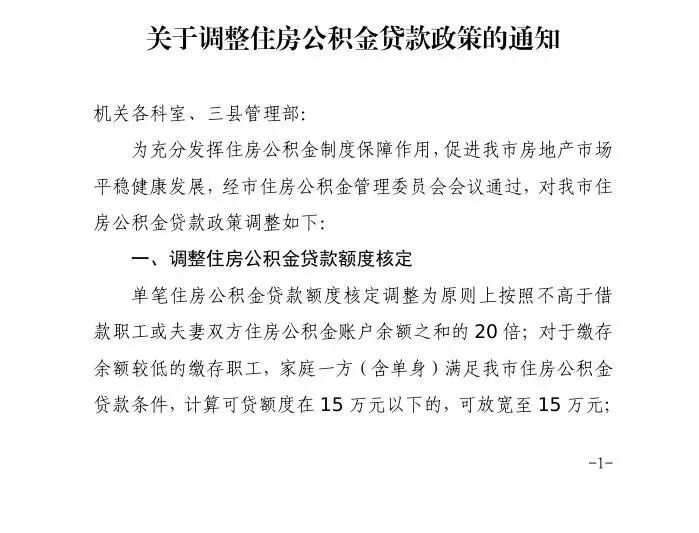 关于调整住房公积金贷款政策的通知

机关各科室、三县管理部:

为充分发挥住房公积金制度保障作用,促进我市房地产市场平稳健康发展,经市住房公积金管理委员会会议通过,对我市住房公积金贷款政策调整如下:

一、调整住房公积金贷款额度核定

单笔住房公积金贷款额度核定调整为原则上按照不高于借款职工或夫妻双方住房公积金账户余额之和的20倍;对于缴存余额较低的缴存职工,家庭一方(含单身)满足我市住房公积金贷款条件,计算可贷额度在15万元以下的,可放宽至15万元;

-1-